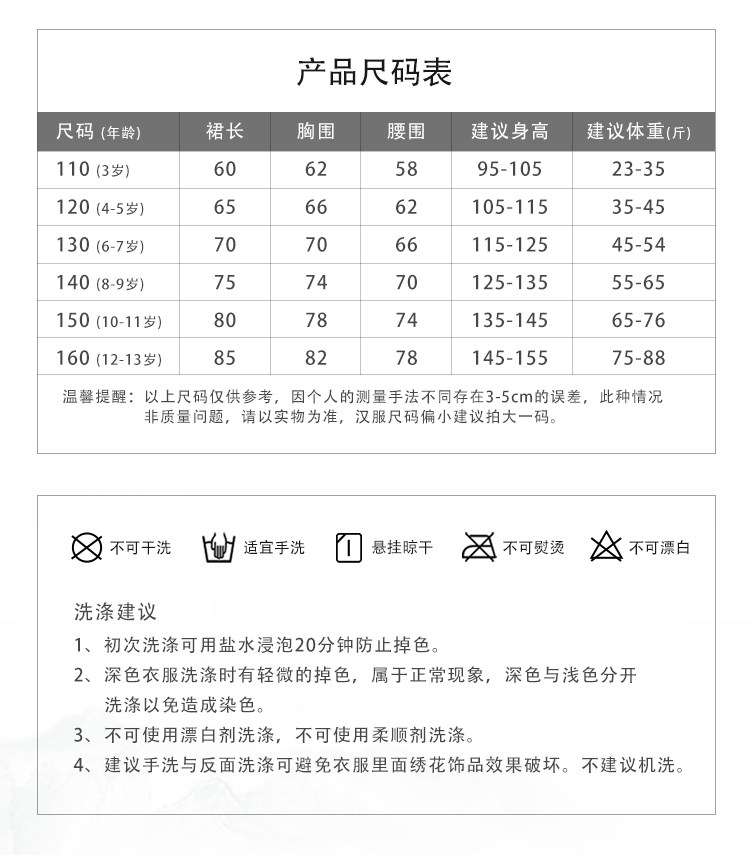 产品尺码表

| 尺码 (年龄) | 裙长 | 胸围 | 腰围 | 建议身高 | 建议体重(斤) |
|---|---|---|---|---|---|
| 110 (3岁) | 60 | 62 | 58 | 95-105 | 23-35 |
| 120 (4-5岁) | 65 | 66 | 62 | 105-115 | 35-45 |
| 130 (6-7岁) | 70 | 70 | 66 | 115-125 | 45-54 |
| 140 (8-9岁) | 75 | 74 | 70 | 125-135 | 55-65 |
| 150 (10-11岁) | 80 | 78 | 74 | 135-145 | 65-76 |
| 160 (12-13岁) | 85 | 82 | 78 | 145-155 | 75-88 |

温馨提醒：以上尺码仅供参考，因个人的测量手法不同存在3-5cm的误差，此种情况非质量问题，请以实物为准，汉服尺码偏小建议拍大一码。

不可干洗 适宜手洗 悬挂晾干 不可熨烫 不可漂白

洗涤建议
1、初次洗涤可用盐水浸泡20分钟防止掉色。
2、深色衣服洗涤时有轻微的掉色，属于正常现象，深色与浅色分开洗涤以免造成染色。
3、不可使用漂白剂洗涤，不可使用柔顺剂洗涤。
4、建议手洗与反面洗涤可避免衣服里面绣花饰品效果破坏。不建议机洗。